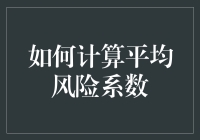 如何计算平均风险系数